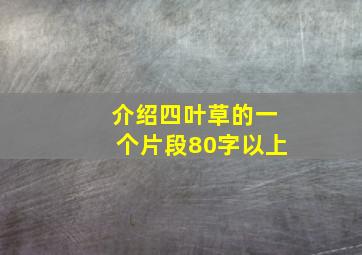 介绍四叶草的一个片段80字以上